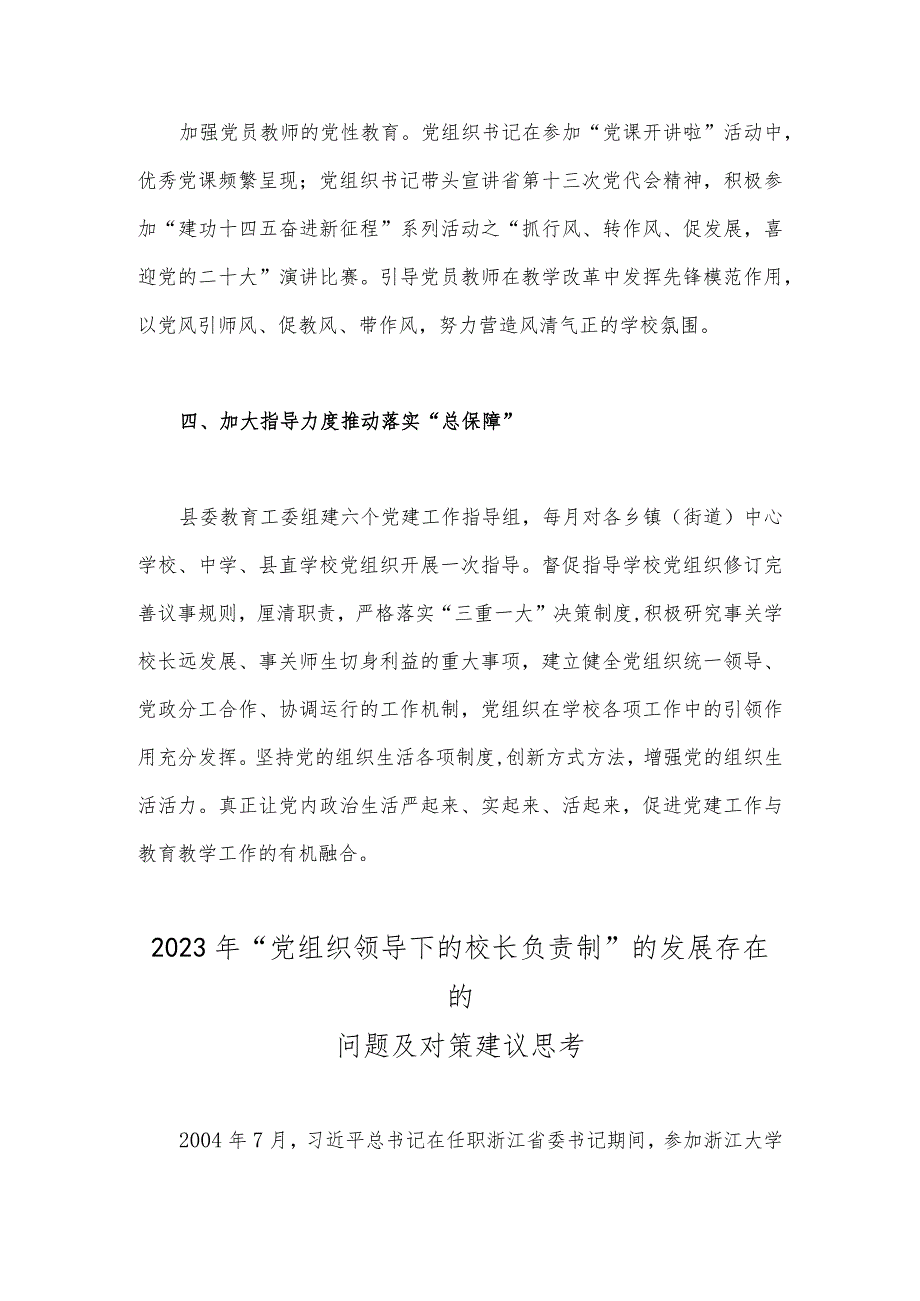 加强党员教师的党性教育。党组织书记在参加“党课开讲啦”活动中，优秀党课频繁呈现；党组织书记带头宣讲省第十三次党代会精神，积极参加“建功十四五奋进新征程”系列活动之“抓行风、转作风、促发展，喜迎党的二十大”演讲比赛。引导党员教师在教学改革中发挥先锋模范作用，以党风引师风、促教风、带作风，努力营造风清气正的学校氛围。

四、加大指导力度推动落实“总保障”

县委教育工委组建六个党建工作指导组，每月对各乡镇（街道）中心学校、中学、县直学校党组织开展一次指导。督促指导学校党组织修订完善议事规则，厘清职责，严格落实“三重一大”决策制度，积极研究事关学校长远发展、事关师生切身利益的重大事项，建立健全党组织统一领导、党政分工合作、协调运行的工作机制，党组织在学校各项工作中的引领作用充分发挥。坚持党的组织生活各项制度，创新方式方法，增强党的组织生活活力。真正让党内政治生活严起来、实起来、活起来，促进党建工作与教育教学工作的有机融合。

2023年“党组织领导下的校长负责制”的发展存在的
问题及对策建议思考

2004年7月，习近平总书记在任职浙江省委书记期间，参加浙江大学